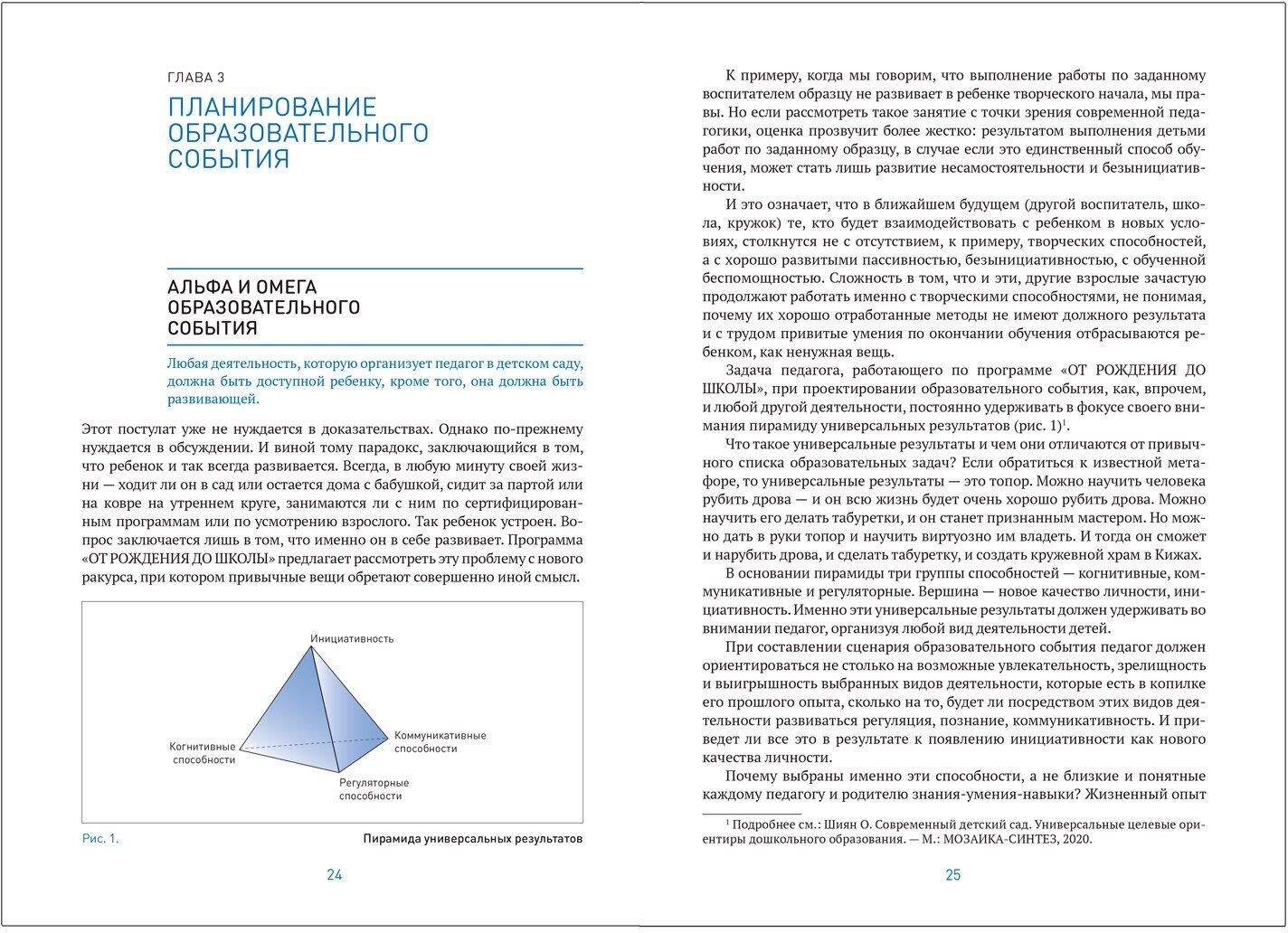 ГЛАВА 3

ПЛАНИРОВАНИЕ ОБРАЗОВАТЕЛЬНОГО СОБЫТИЯ

АЛЬФА И ОМЕГА ОБРАЗОВАТЕЛЬНОГО СОБЫТИЯ

Любая деятельность, которую организует педагог в детском саду, должна быть доступной ребенку, кроме того, она должна быть развивающей.

Этот постулат уже не нуждается в доказательствах. Однако по-прежнему нуждается в обсуждении. И виной тому парадокс, заключающийся в том, что ребенок и так всегда развивается. Всегда, в любую минуту своей жизни — ходит ли он в сад или остается дома с бабушкой, сидит за партой или на ковре на утреннем круге, занимаются ли с ним по сертифицированным программам или по усмотрению взрослого. Так ребенок устроен. Вопрос заключается лишь в том, что именно он в себе развивает. Программа «ОТ РОЖДЕНИЯ ДО ШКОЛЫ» предлагает рассмотреть эту проблему с нового ракурса, при котором привычные вещи обретают совершенно иной смысл.

Инициативность

Когнитивные способности

Коммуникативные способности

Регуляторные способности

Рис. 1. Пирамида универсальных результатов

24

К примеру, когда мы говорим, что выполнение работы по заданному воспитателем образцу не развивает в ребенке творческого начала, мы правы. Но если рассмотреть такое занятие с точки зрения современной педагогики, оценка прозвучит более жестко: результатом выполнения детьми работ по заданному образцу, в случае если это единственный способ обучения, может стать лишь развитие несамостоятельности и безынициативности.

И это означает, что в ближайшем будущем (другой воспитатель, школа, кружок) те, кто будет взаимодействовать с ребенком в новых условиях, столкнутся не с отсутствием, к примеру, творческих способностей, а с хорошо развитыми пассивностью, безынициативностью, с обученной беспомощностью. Сложность в том, что и эти, другие взрослые зачастую продолжают работать именно с творческими способностями, не понимая, почему их хорошо отработанные методы не имеют должного результата и с трудом привитые умения по окончании обучения отбрасываются ребенком, как ненужная вещь.

Задача педагога, работающего по программе «ОТ РОЖДЕНИЯ ДО ШКОЛЫ», при проектировании образовательного события, как, впрочем, и любой другой деятельности, постоянно удерживать в фокусе своего внимания пирамиду универсальных результатов (рис. 1)$^1$.

Что такое универсальные результаты и чем они отличаются от привычного списка образовательных задач? Если обратиться к известной метафоре, то универсальные результаты — это топор. Можно научить человека рубить дрова — и он всю жизнь будет очень хорошо рубить дрова. Можно научить его делать табуретки, и он станет признанным мастером. Но можно дать в руки топор и научить виртуозно им владеть. И тогда он сможет и нарубить дрова, и сделать табуретку, и создать кружевной храм в Кижах.

В основании пирамиды три группы способностей — когнитивные, коммуникативные и регуляторные. Вершина — новое качество личности, инициативность. Именно эти универсальные результаты должен удерживать во внимании педагог, организуя любой вид деятельности детей.

При составлении сценария образовательного события педагог должен ориентироваться не столько на возможные увлекательность, зрелищность и выигрышность выбранных видов деятельности, которые есть в копилке его прошлого опыта, сколько на то, будет ли посредством этих видов деятельности развиваться регуляция, познание, коммуникативность. И приведет ли все это в результате к появлению инициативности как нового качества личности.

Почему выбраны именно эти способности, а не близкие и понятные каждому педагогу и родителю знания-умения-навыки? Жизненный опыт

$^1$ Подробнее см.: Шиян О. Современный детский сад. Универсальные целевые ориентиры дошкольного образования. — М.: МОЗАИКА-СИНТЕЗ, 2020.

25